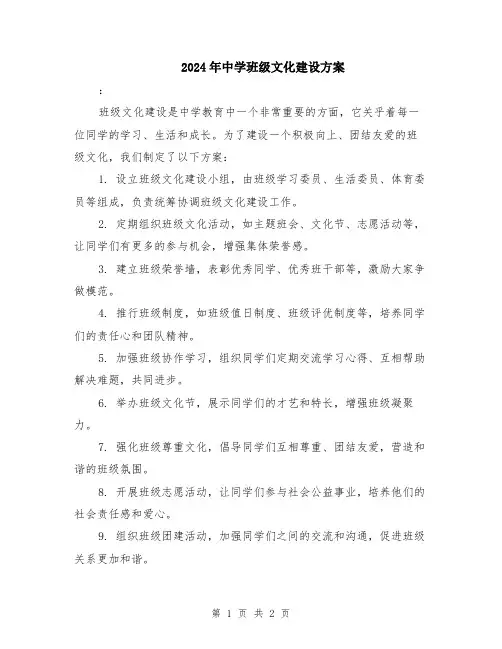 2024年中学班级文化建设方案

:

班级文化建设是中学教育中一个非常重要的方面，它关乎着每一位同学的学习、生活和成长。为了建设一个积极向上、团结友爱的班级文化，我们制定了以下方案：

1. 设立班级文化建设小组，由班级学习委员、生活委员、体育委员等组成，负责统筹协调班级文化建设工作。

2. 定期组织班级文化活动，如主题班会、文化节、志愿活动等，让同学们有更多的参与机会，增强集体荣誉感。

3. 建立班级荣誉墙，表彰优秀同学、优秀班干部等，激励大家争做模范。

4. 推行班级制度，如班级值日制度、班级评优制度等，培养同学们的责任心和团队精神。

5. 加强班级协作学习，组织同学们定期交流学习心得、互相帮助解决难题，共同进步。

6. 举办班级文化节，展示同学们的才艺和特长，增强班级凝聚力。

7. 强化班级尊重文化，倡导同学们互相尊重、团结友爱，营造和谐的班级氛围。

8. 开展班级志愿活动，让同学们参与社会公益事业，培养他们的社会责任感和爱心。

9. 组织班级团建活动，加强同学们之间的交流和沟通，促进班级关系更加和谐。

第 1 页 共 2 页